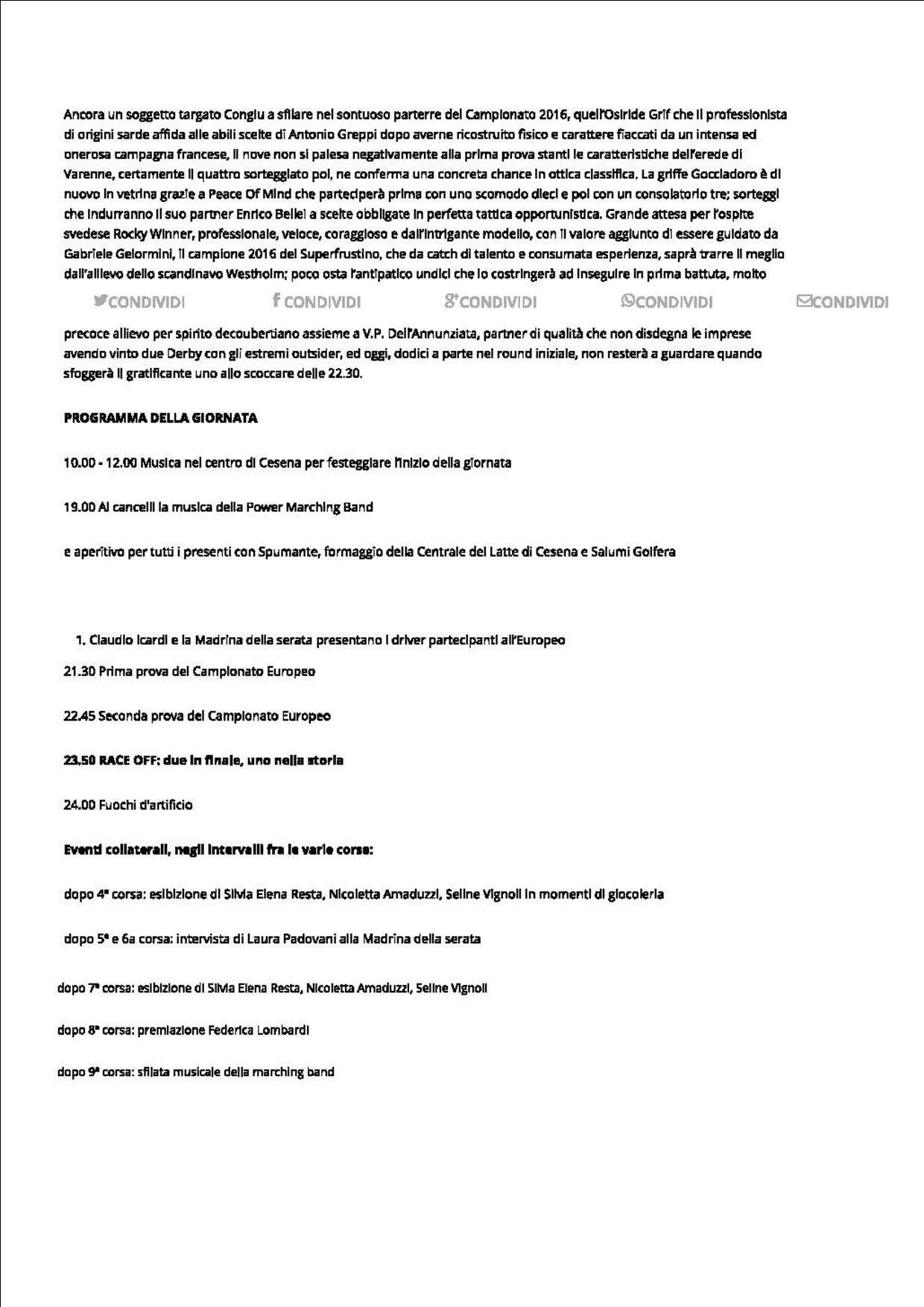 Ancora un soggetto targato Congiu a sfilare nel sontuoso parterre del Campionato 2016, quell'Osiride Grif che il professionista di origini sarde affida alle abili scelte di Antonio Greppi dopo averne ricostruito fisico e carattere fiaccati da un intensa ed onerosa campagna francese, il nove non si palesa negativamente alla prima prova stanti le caratteristiche dell'erede di Varenne, certamente il quattro sorteggiato poi, ne conferma una concreta chance in ottica classifica. La griffe Gocciadoro è di nuovo in vetrina grazie a Peace Of Mind che parteciperà prima con uno scomodo dieci e poi con un consolatorio tre; sorteggi che indurranno il suo partner Enrico Bellei a scelte obbligate in perfetta tattica opportunistica. Grande attesa per l'ospite svedese Rocky Winner, professionale, veloce, coraggioso e dall'intrigante modello, con il valore aggiunto di essere guidato da Gabriele Gelormini, il campione 2016 del Superfrustino, che da catch di talento e consumata esperienza, saprà trarre il meglio dall'allievo dello scandinavo Westholm; poco osta l'antipatico undici che lo costringerà ad inseguire in prima battuta, molto

CONDIVIDI CONDIVIDI CONDIVIDI CONDIVIDI CONDIVIDI

precoce allievo per spirito decoubertiano assieme a V.P. Dell'Annunziata, partner di qualità che non disdegna le imprese avendo vinto due Derby con gli estremi outsider, ed oggi, dodici a parte nel round iniziale, non resterà a guardare quando sfoggerà il gratificante uno allo scoccare delle 22.30.

PROGRAMMA DELLA GIORNATA

10.00 - 12.00 Musica nel centro di Cesena per festeggiare l'inizio della giornata

19.00 Ai cancelli la musica della Power Marching Band

e aperitivo per tutti i presenti con Spumante, formaggio della Centrale del Latte di Cesena e Salumi Golfera

1. Claudio Icardi e la Madrina della serata presentano i driver partecipanti all'Europeo

21.30 Prima prova del Campionato Europeo

22.45 Seconda prova del Campionato Europeo

23.50 RACE OFF: due in finale, uno nella storia

24.00 Fuochi d'artificio

Eventi collaterali, negli intervalli fra le varie corse:

dopo 4ª corsa: esibizione di Silvia Elena Resta, Nicoletta Amaduzzi, Seline Vignoli in momenti di giocoleria

dopo 5ª e 6a corsa: intervista di Laura Padovani alla Madrina della serata

dopo 7ª corsa: esibizione di Silvia Elena Resta, Nicoletta Amaduzzi, Seline Vignoli

dopo 8ª corsa: premiazione Federica Lombardi

dopo 9ª corsa: sfilata musicale della marching band